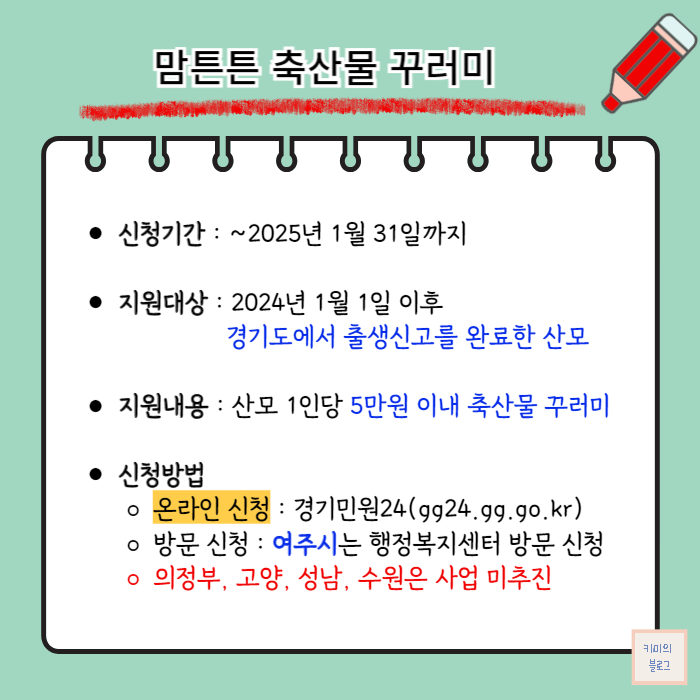 맘튼튼 축산물 꾸러미

• 신청기간 : ~2025년 1월 31일까지

• 지원대상 : 2024년 1월 1일 이후
경기도에서 출생신고를 완료한 산모

• 지원내용 : 산모 1인당 5만원 이내 축산물 꾸러미

• 신청방법
○ 온라인 신청 : 경기민원24(gg24.gg.go.kr)
○ 방문 신청 : 여주시는 행정복지센터 방문 신청
○ 의정부, 고양, 성남, 수원은 사업 미추진

키미의
블로그